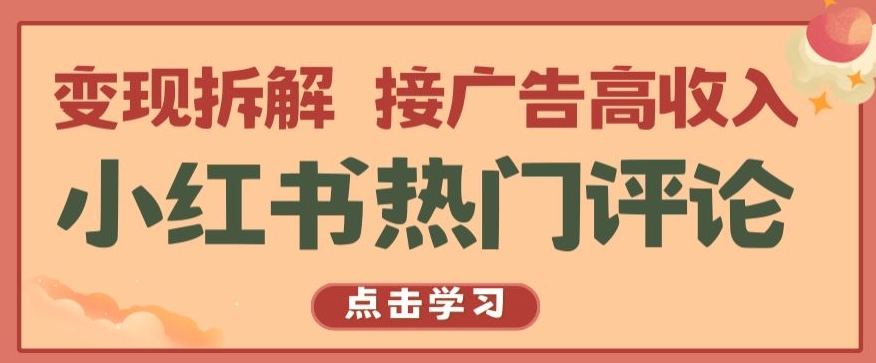 变现拆解 接广告高收入

小红书热门评论

点击学习